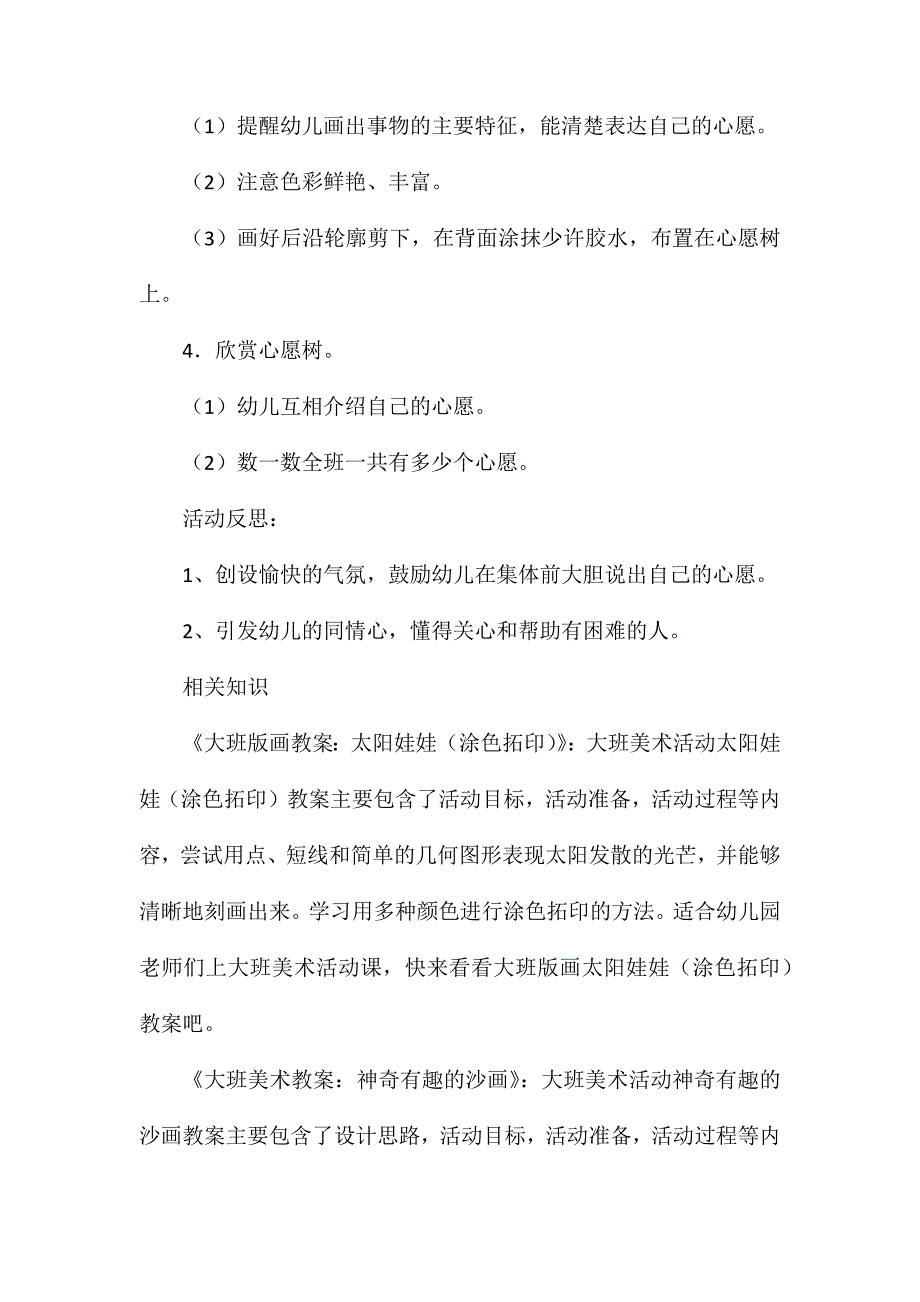 （1）提醒幼儿画出事物的主要特征，能清楚表达自己的心愿。

（2）注意色彩鲜艳、丰富。

（3）画好后沿轮廓剪下，在背面涂抹少许胶水，布置在心愿树上。

4．欣赏心愿树。

（1）幼儿互相介绍自己的心愿。

（2）数一数全班一共有多少个心愿。

活动反思：

1、创设愉快的气氛，鼓励幼儿在集体前大胆说出自己的心愿。

2、引发幼儿的同情心，懂得关心和帮助有困难的人。

相关知识

《大班版画教案：太阳娃娃（涂色拓印）》：大班美术活动太阳娃娃（涂色拓印）教案主要包含了活动目标，活动准备，活动过程等内容，尝试用点、短线和简单的几何图形表现太阳发散的光芒，并能够清晰地刻画出来。学习用多种颜色进行涂色拓印的方法。适合幼儿园老师们上大班美术活动课，快来看看大班版画太阳娃娃（涂色拓印）教案吧。

《大班美术教案：神奇有趣的沙画》：大班美术活动神奇有趣的沙画教案主要包含了设计思路，活动目标，活动准备，活动过程等内